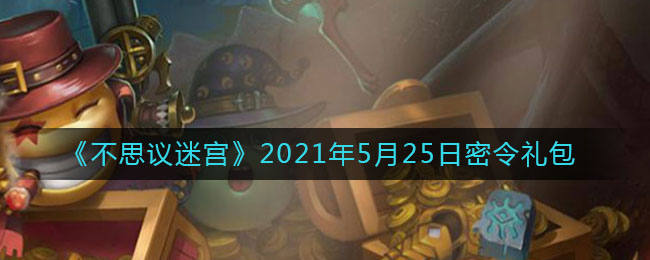 《不思议迷宫》2021年5月25日密令礼包